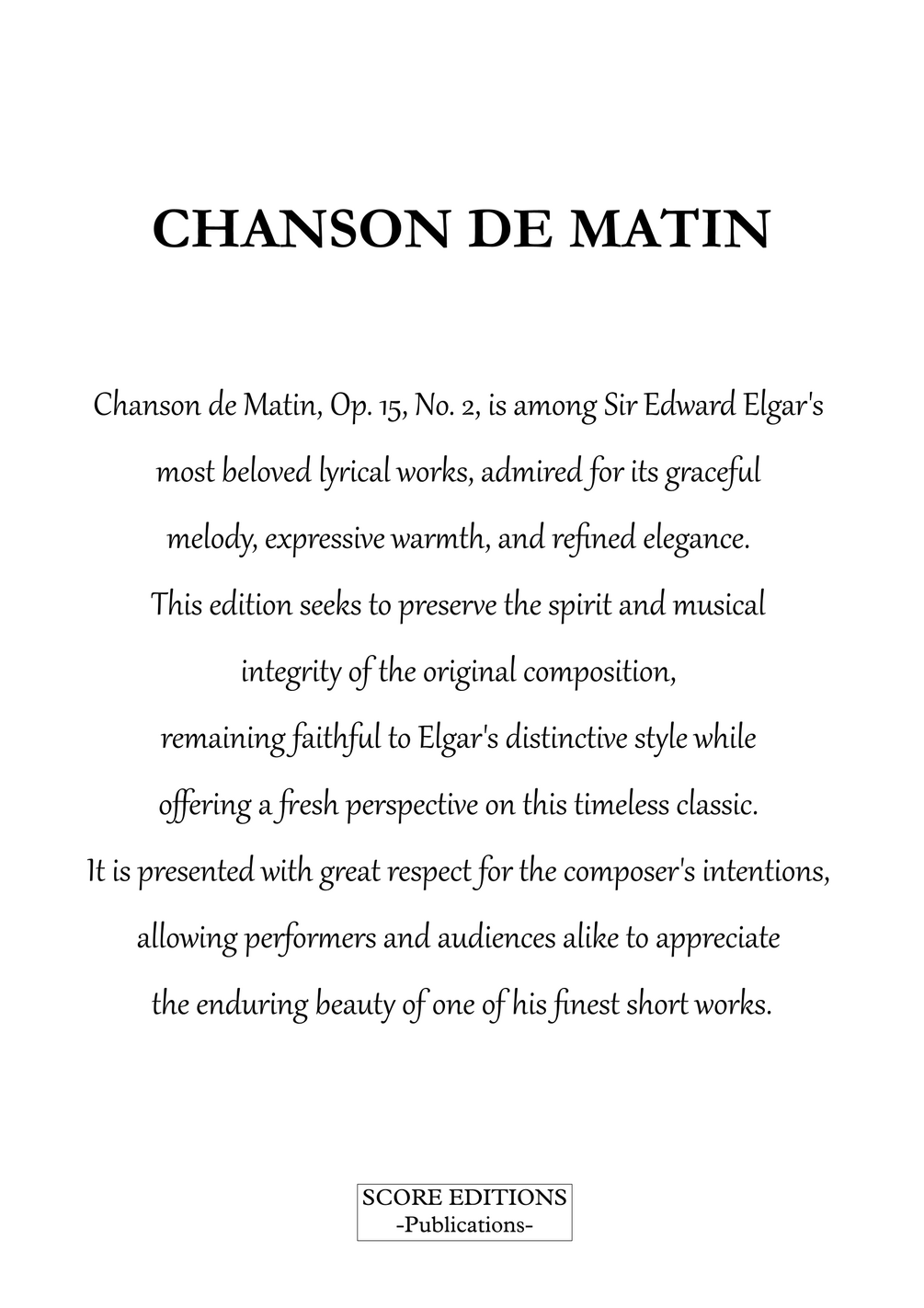 CHANSON DE MATIN

Chanson de Matin, Op. 15, No. 2, is among Sir Edward Elgar's most beloved lyrical works, admired for its graceful melody, expressive warmth, and refined elegance. This edition seeks to preserve the spirit and musical integrity of the original composition, remaining faithful to Elgar's distinctive style while offering a fresh perspective on this timeless classic. It is presented with great respect for the composer's intentions, allowing performers and audiences alike to appreciate the enduring beauty of one of his finest short works.

SCORE EDITIONS
-Publications-